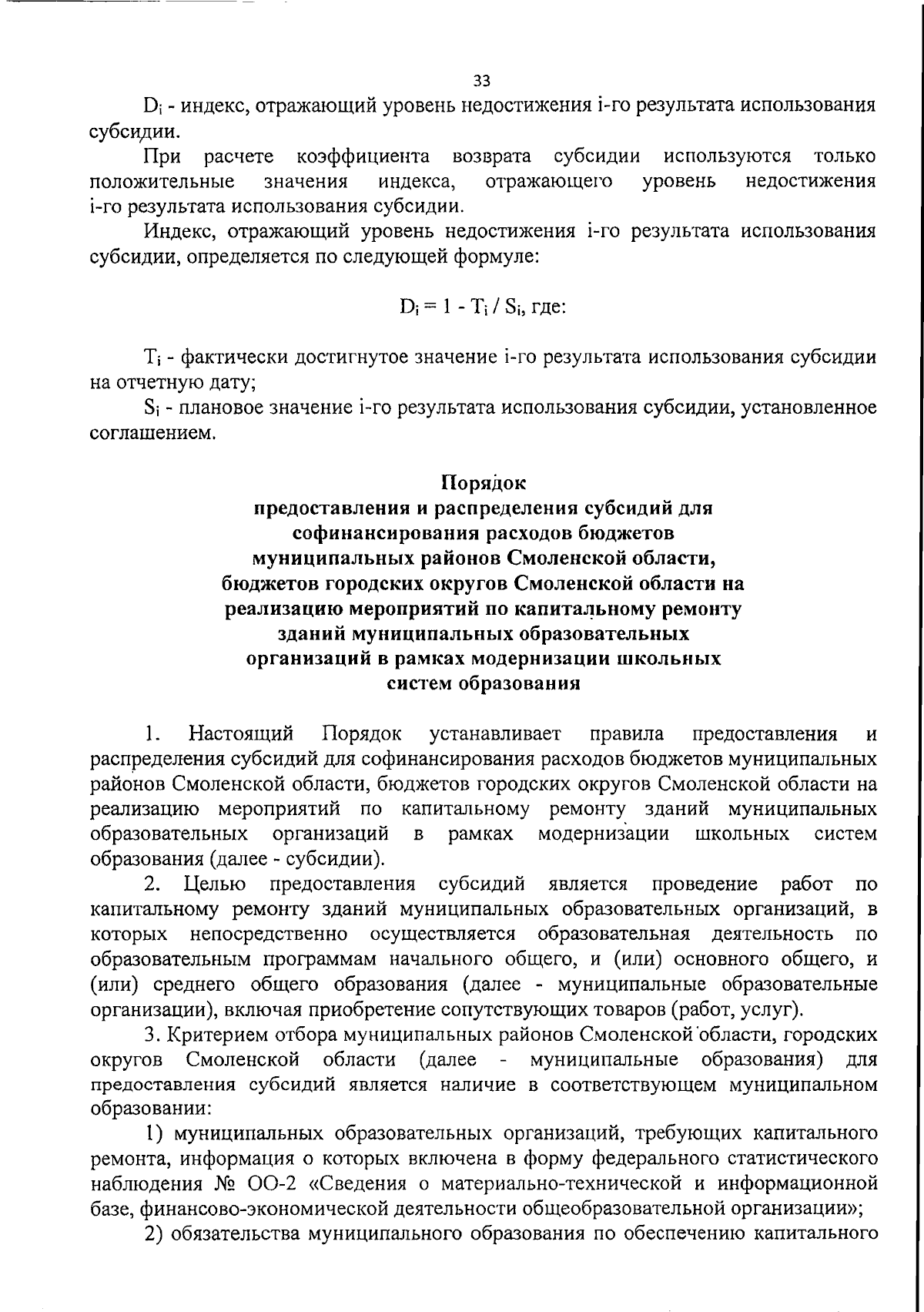 33

$D_i$ - индекс, отражающий уровень недостижения i-го результата использования субсидии.

При расчете коэффициента возврата субсидии используются только положительные значения индекса, отражающего уровень недостижения i-го результата использования субсидии.

Индекс, отражающий уровень недостижения i-го результата использования субсидии, определяется по следующей формуле:

$D_i = 1 - T_i / S_i$, где:

$T_i$ - фактически достигнутое значение i-го результата использования субсидии на отчетную дату;

$S_i$ - плановое значение i-го результата использования субсидии, установленное соглашением.

Порядок
предоставления и распределения субсидий для софинансирования расходов бюджетов муниципальных районов Смоленской области, бюджетов городских округов Смоленской области на реализацию мероприятий по капитальному ремонту зданий муниципальных образовательных организаций в рамках модернизации школьных систем образования

1. Настоящий Порядок устанавливает правила предоставления и распределения субсидий для софинансирования расходов бюджетов муниципальных районов Смоленской области, бюджетов городских округов Смоленской области на реализацию мероприятий по капитальному ремонту зданий муниципальных образовательных организаций в рамках модернизации школьных систем образования (далее - субсидии).

2. Целью предоставления субсидий является проведение работ по капитальному ремонту зданий муниципальных образовательных организаций, в которых непосредственно осуществляется образовательная деятельность по образовательным программам начального общего, и (или) основного общего, и (или) среднего общего образования (далее - муниципальные образовательные организации), включая приобретение сопутствующих товаров (работ, услуг).

3. Критерием отбора муниципальных районов Смоленской области, городских округов Смоленской области (далее - муниципальные образования) для предоставления субсидий является наличие в соответствующем муниципальном образовании:

1) муниципальных образовательных организаций, требующих капитального ремонта, информация о которых включена в форму федерального статистического наблюдения № ОО-2 «Сведения о материально-технической и информационной базе, финансово-экономической деятельности общеобразовательной организации»;

2) обязательства муниципального образования по обеспечению капитального